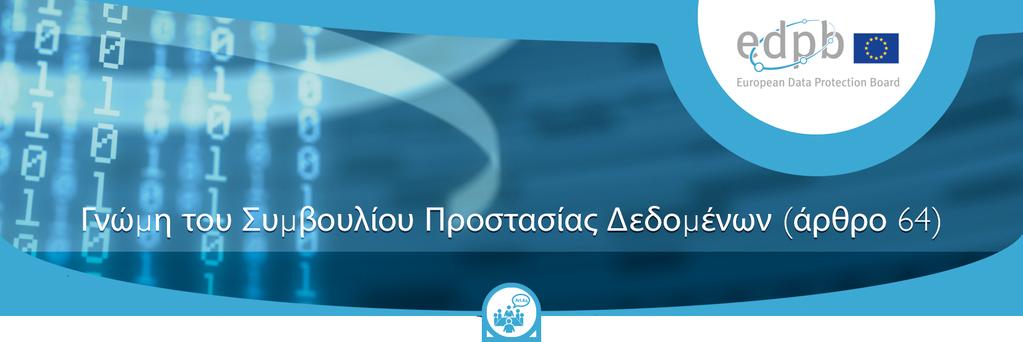 edpb
European Data Protection Board

Γνώμη του Συμβουλίου Προστασίας Δεδομένων (άρθρο 64)